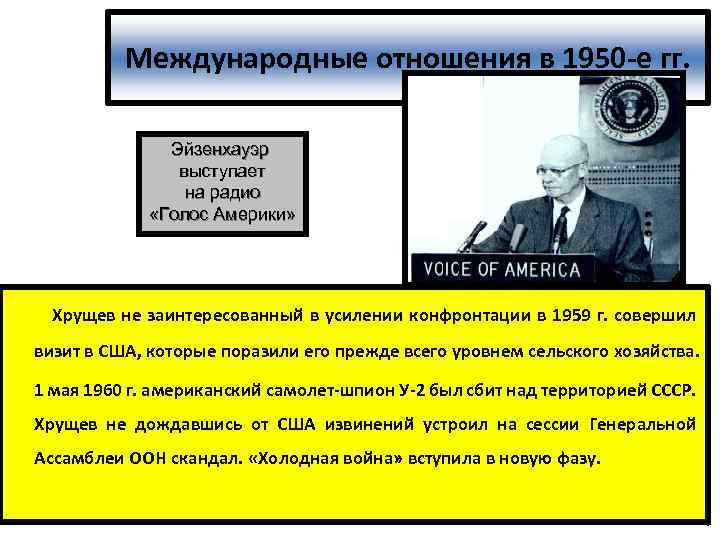 Международные отношения в 1950-е гг.

Эйзенхауэр выступает на радио «Голос Америки»

VOICE OF AMERICA

Хрущев не заинтересованный в усилении конфронтации в 1959 г. совершил визит в США, которые поразили его прежде всего уровнем сельского хозяйства. 1 мая 1960 г. американский самолет-шпион У-2 был сбит над территорией СССР. Хрущев не дождавшись от США извинений устроил на сессии Генеральной Ассамблеи ООН скандал. «Холодная война» вступила в новую фазу.